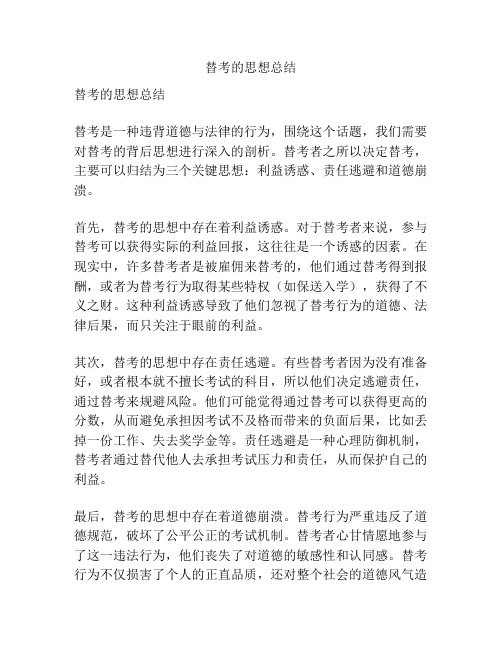 替考的思想总结

替考的思想总结

替考是一种违背道德与法律的行为，围绕这个话题，我们需要对替考的背后思想进行深入的剖析。替考者之所以决定替考，主要可以归结为三个关键思想：利益诱惑、责任逃避和道德崩溃。

首先，替考的思想中存在着利益诱惑。对于替考者来说，参与替考可以获得实际的利益回报，这往往是一个诱惑的因素。在现实中，许多替考者是被雇佣来替考的，他们通过替考得到报酬，或者为替考行为取得某些特权（如保送入学），获得了不义之财。这种利益诱惑导致了他们忽视了替考行为的道德、法律后果，而只关注于眼前的利益。

其次，替考的思想中存在责任逃避。有些替考者因为没有准备好，或者根本就不擅长考试的科目，所以他们决定逃避责任，通过替考来规避风险。他们可能觉得通过替考可以获得更高的分数，从而避免承担因考试不及格而带来的负面后果，比如丢掉一份工作、失去奖学金等。责任逃避是一种心理防御机制，替考者通过替代他人去承担考试压力和责任，从而保护自己的利益。

最后，替考的思想中存在着道德崩溃。替考行为严重违反了道德规范，破坏了公平公正的考试机制。替考者心甘情愿地参与了这一违法行为，他们丧失了对道德的敏感性和认同感。替考行为不仅损害了个人的正直品质，还对整个社会的道德风气造